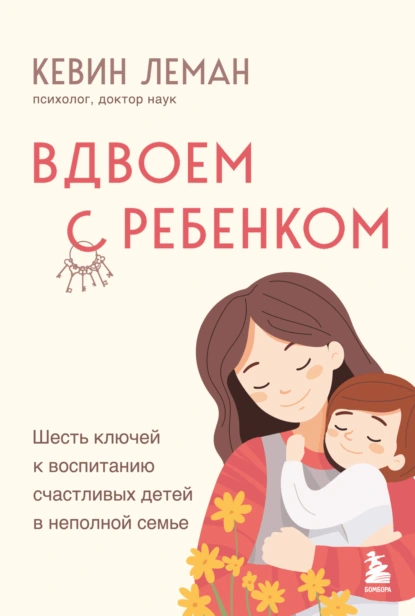 КЕВИН ЛЕМАН
психолог, доктор наук

ВДВОЕМ С РЕБЕНКОМ

Шесть ключей к воспитанию счастливых детей в неполной семье

БОМБОРА